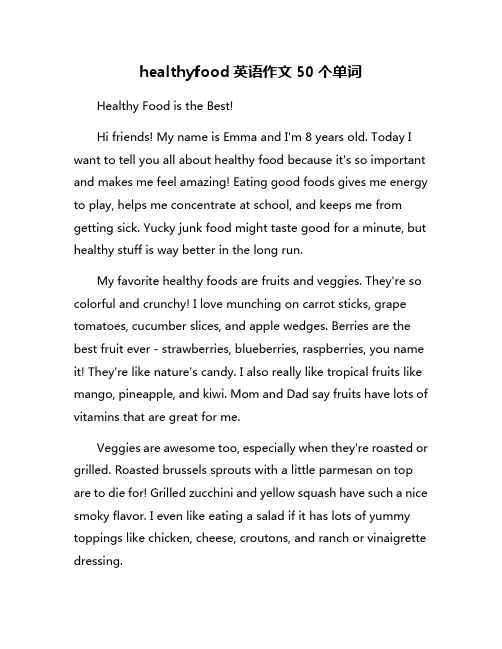 healthyfood 英语作文 50 个单词

Healthy Food is the Best!

Hi friends! My name is Emma and I'm 8 years old. Today I want to tell you all about healthy food because it's so important and makes me feel amazing! Eating good foods gives me energy to play, helps me concentrate at school, and keeps me from getting sick. Yucky junk food might taste good for a minute, but healthy stuff is way better in the long run.

My favorite healthy foods are fruits and veggies. They're so colorful and crunchy! I love munching on carrot sticks, grape tomatoes, cucumber slices, and apple wedges. Berries are the best fruit ever - strawberries, blueberries, raspberries, you name it! They're like nature's candy. I also really like tropical fruits like mango, pineapple, and kiwi. Mom and Dad say fruits have lots of vitamins that are great for me.

Veggies are awesome too, especially when they're roasted or grilled. Roasted brussels sprouts with a little parmesan on top are to die for! Grilled zucchini and yellow squash have such a nice smoky flavor. I even like eating a salad if it has lots of yummy toppings like chicken, cheese, croutons, and ranch or vinaigrette dressing.